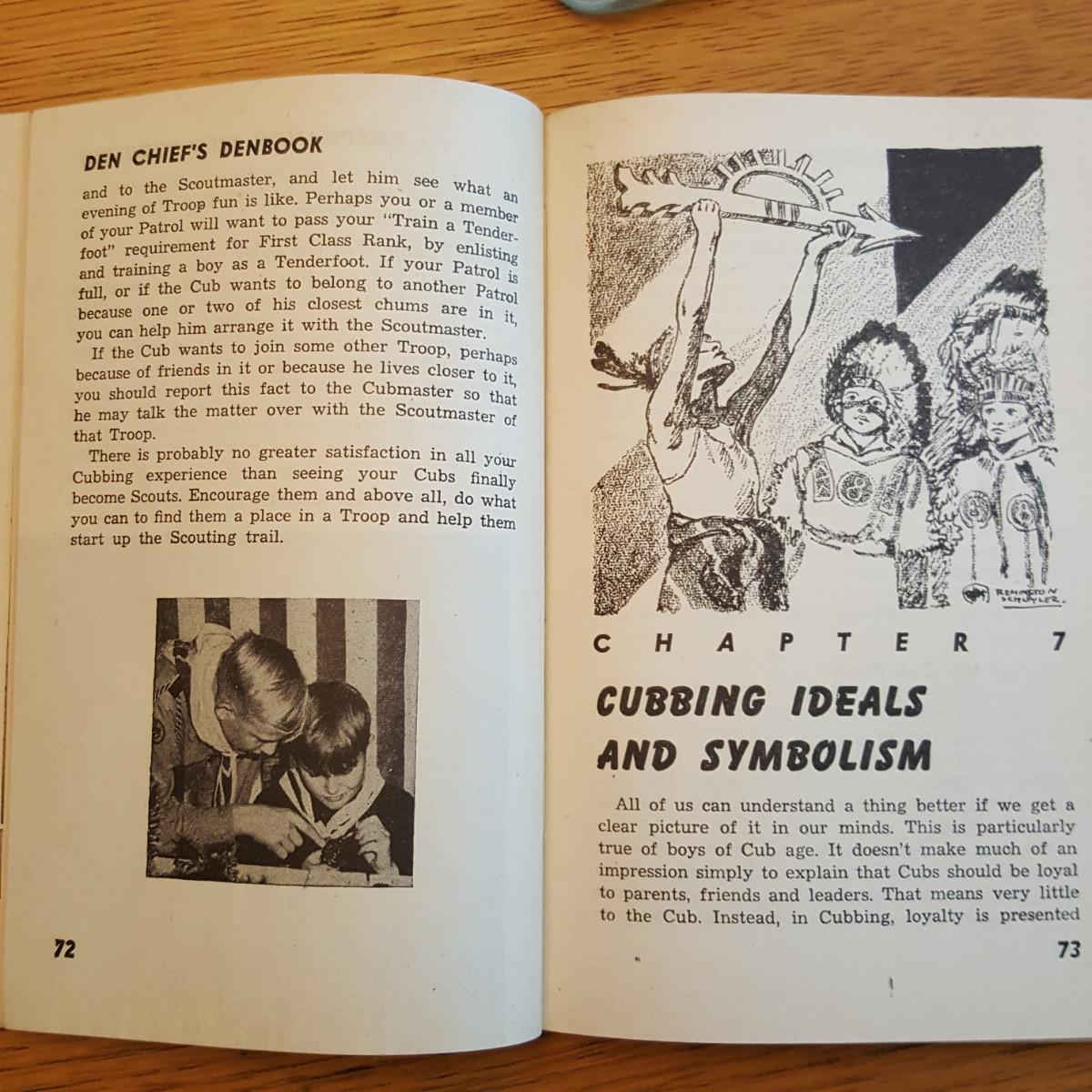 DEN CHIEF'S DENBOOK

and to the Scoutmaster, and let him see what an evening of Troop fun is like. Perhaps you or a member of your Patrol will want to pass your "Train a Tenderfoot" requirement for First Class Rank, by enlisting and training a boy as a Tenderfoot. If your Patrol is full, or if the Cub wants to belong to another Patrol because one or two of his closest chums are in it, you can help him arrange it with the Scoutmaster.

If the Cub wants to join some other Troop, perhaps because of friends in it or because he lives closer to it, you should report this fact to the Cubmaster so that he may talk the matter over with the Scoutmaster of that Troop.

There is probably no greater satisfaction in all your Cubbing experience than seeing your Cubs finally become Scouts. Encourage them and above all, do what you can to find them a place in a Troop and help them start up the Scouting trail.

72

REMINGTON SCHUYLER

CHAPTER 7

CUBBING IDEALS AND SYMBOLISM

All of us can understand a thing better if we get a clear picture of it in our minds. This is particularly true of boys of Cub age. It doesn't make much of an impression simply to explain that Cubs should be loyal to parents, friends and leaders. That means very little to the Cub. Instead, in Cubbing, loyalty is presented

73